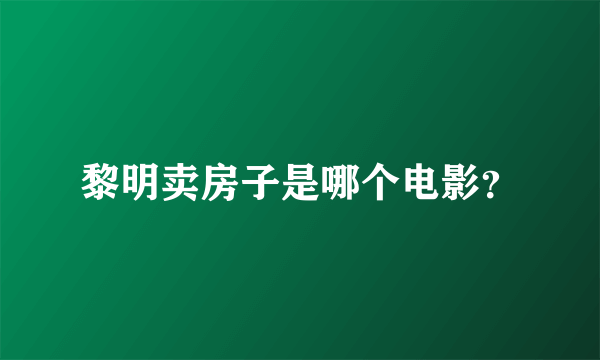 黎明卖房子是哪个电影?